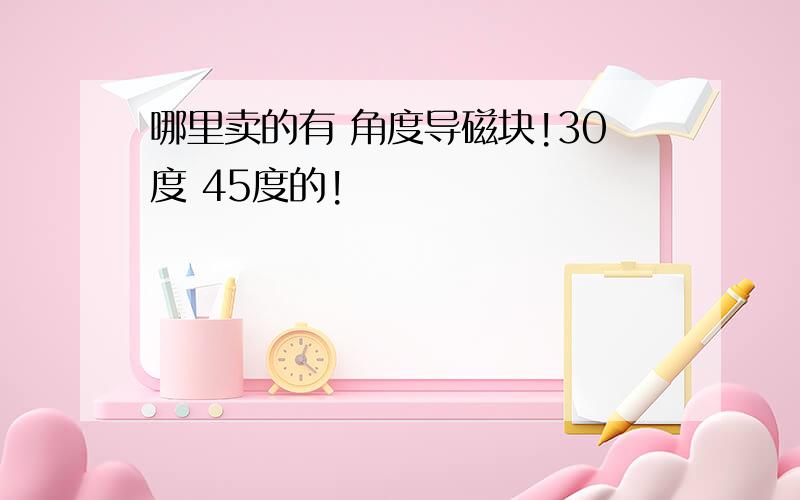 哪里卖的有 角度导磁块!30度 45度的!